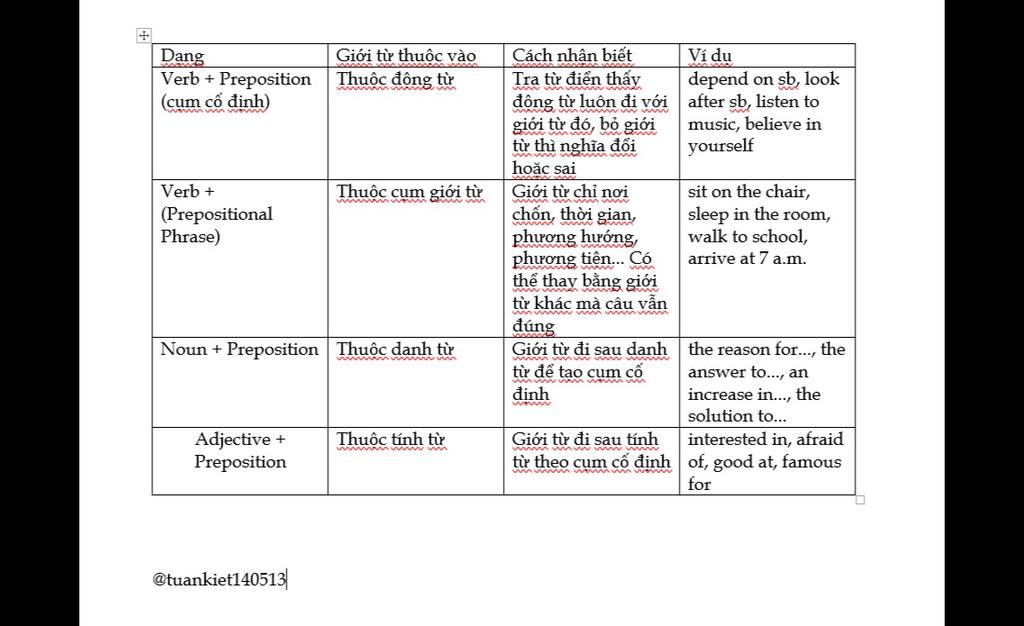 | Dạng | Giới từ thuộc vào | Cách nhận biết | Ví dụ |
|---|---|---|---|
| Verb + Preposition (cụm cố định) | Thuộc động từ | Tra từ điển thấy động từ luôn đi với giới từ đó, bỏ giới từ thì nghĩa đổi hoặc sai | depend on sb, look after sb, listen to music, believe in yourself |
| Verb + (Prepositional Phrase) | Thuộc cụm giới từ | Giới từ chỉ nơi chốn, thời gian, phương hướng, phương tiện... Có thể thay bằng giới từ khác mà câu vẫn đúng | sit on the chair, sleep in the room, walk to school, arrive at 7 a.m. |
| Noun + Preposition | Thuộc danh từ | Giới từ đi sau danh từ để tạo cụm cố định | the reason for..., the answer to..., an increase in..., the solution to... |
| Adjective + Preposition | Thuộc tính từ | Giới từ đi sau tính từ theo cụm cố định | interested in, afraid of, good at, famous for |

@tuankiet140513